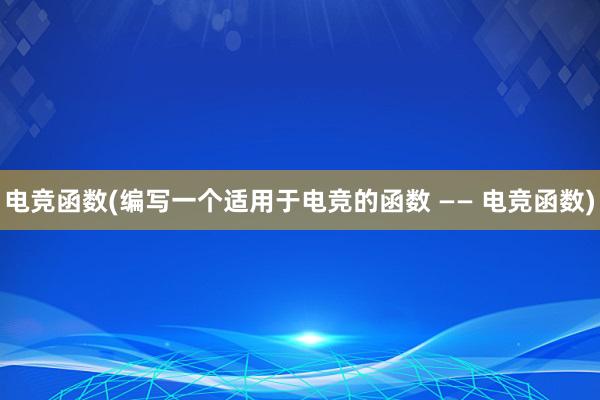 电竞函数(编写一个适用于电竞的函数 —— 电竞函数)